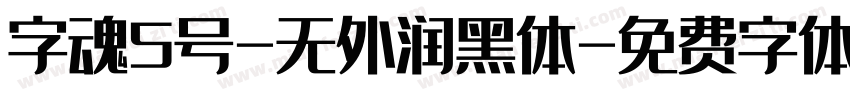 字魂5号-无外润黑体-免费字体